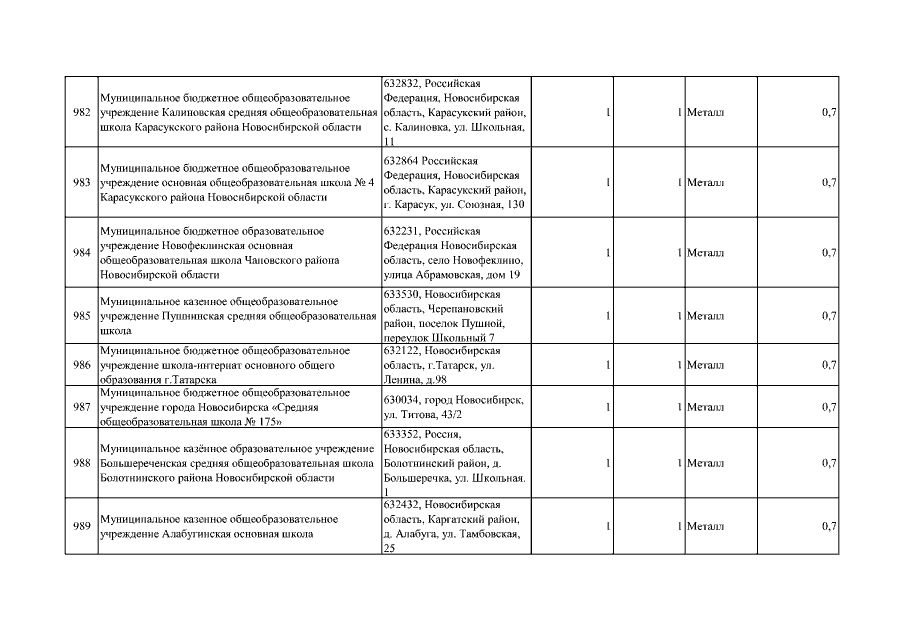 | | | | | | | |
|---|---|---|---|---|---|---|
| 982 | Муниципальное бюджетное общеобразовательное учреждение Калиновская средняя общеобразовательная школа Карасукского района Новосибирской области | 632832, Российская Федерация, Новосибирская область, Карасукский район, с. Калиновка, ул. Школьная, 11 | 1 | 1 | Металл | 0,7 |
| 983 | Муниципальное бюджетное общеобразовательное учреждение основная общеобразовательная школа № 4 Карасукского района Новосибирской области | 632864 Российская Федерация, Новосибирская область, Карасукский район, г. Карасук, ул. Союзная, 130 | 1 | 1 | Металл | 0,7 |
| 984 | Муниципальное бюджетное образовательное учреждение Новофеклинская основная общеобразовательная школа Чановского района Новосибирской области | 632231, Российская Федерация Новосибирская область, село Новофеклино, улица Абрамовская, дом 19 | 1 | 1 | Металл | 0,7 |
| 985 | Муниципальное казенное общеобразовательное учреждение Пушнинская средняя общеобразовательная школа | 633530, Новосибирская область, Черепановский район, поселок Пушной, переулок Школьный 7 | 1 | 1 | Металл | 0,7 |
| 986 | Муниципальное бюджетное общеобразовательное учреждение школа-интернат основного общего образования г.Татарска | 632122, Новосибирская область, г.Татарск, ул. Ленина, д.98 | 1 | 1 | Металл | 0,7 |
| 987 | Муниципальное бюджетное общеобразовательное учреждение города Новосибирска «Средняя общеобразовательная школа № 175» | 630034, город Новосибирск, ул. Титова, 43/2 | 1 | 1 | Металл | 0,7 |
| 988 | Муниципальное казённое образовательное учреждение Большереченская средняя общеобразовательная школа Болотнинского района Новосибирской области | 633352, Россия, Новосибирская область, Болотнинский район, д. Большеречка, ул. Школьная. 1 | 1 | 1 | Металл | 0,7 |
| 989 | Муниципальное казенное общеобразовательное учреждение Алабугинская основная школа | 632432, Новосибирская область, Каргатский район, д. Алабуга, ул. Тамбовская, 25 | 1 | 1 | Металл | 0,7 |